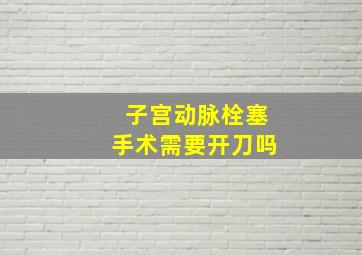 子宫动脉栓塞
手术需要开刀吗